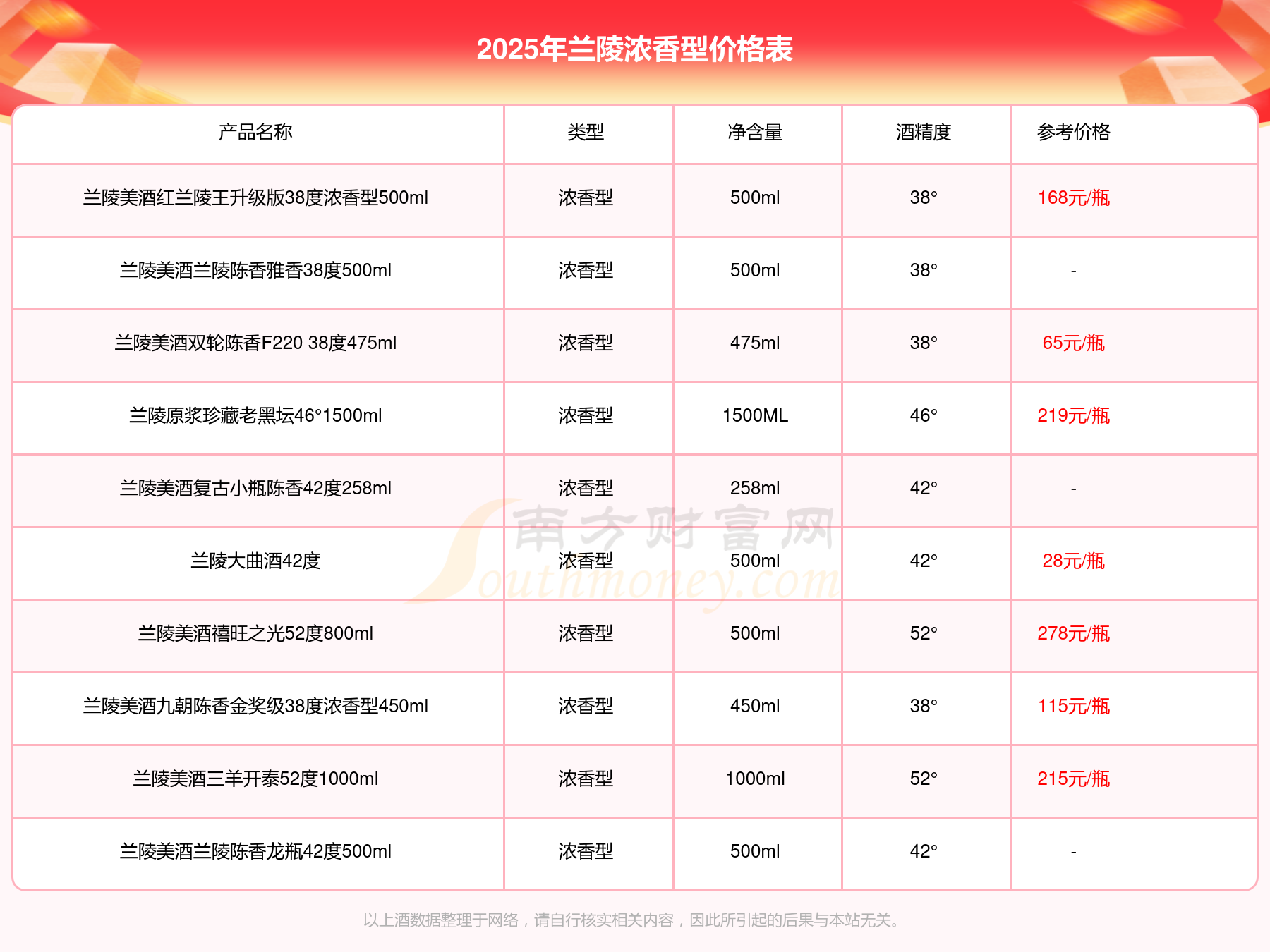 2025年兰陵浓香型价格表

| 产品名称 | 类型 | 净含量 | 酒精度 | 参考价格 |
|---|---|---|---|---|
| 兰陵美酒红兰陵王升级版38度浓香型500ml | 浓香型 | 500ml | 38° | 168元/瓶 |
| 兰陵美酒兰陵陈香雅香38度500ml | 浓香型 | 500ml | 38° | - |
| 兰陵美酒双轮陈香F220 38度475ml | 浓香型 | 475ml | 38° | 65元/瓶 |
| 兰陵原浆珍藏老黑坛46°1500ml | 浓香型 | 1500ML | 46° | 219元/瓶 |
| 兰陵美酒复古小瓶陈香42度258ml | 浓香型 | 258ml | 42° | - |
| 兰陵大曲酒42度 | 浓香型 | 500ml | 42° | 28元/瓶 |
| 兰陵美酒禧旺之光52度800ml | 浓香型 | 500ml | 52° | 278元/瓶 |
| 兰陵美酒九朝陈香金奖级38度浓香型450ml | 浓香型 | 450ml | 38° | 115元/瓶 |
| 兰陵美酒三羊开泰52度1000ml | 浓香型 | 1000ml | 52° | 215元/瓶 |
| 兰陵美酒兰陵陈香龙瓶42度500ml | 浓香型 | 500ml | 42° | - |

南方财富网 Southmoney.com

以上酒数据整理于网络，请自行核实相关内容，因此所引起的后果与本站无关。